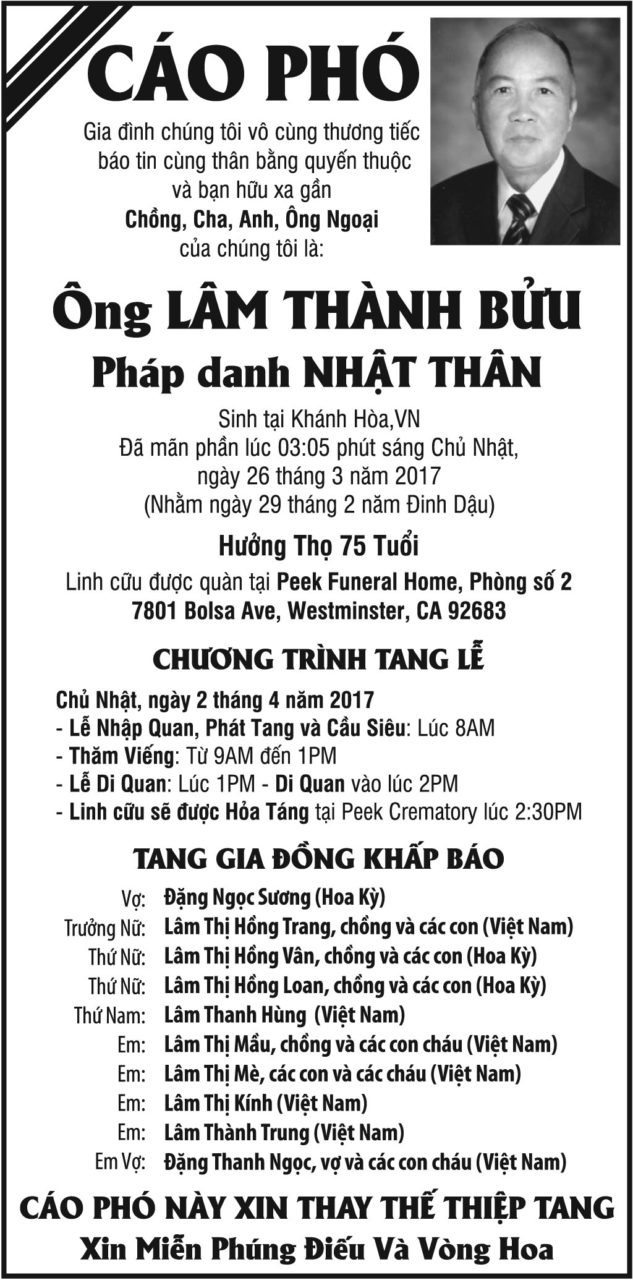 CÁO PHÓ

Gia đình chúng tôi vô cùng thương tiếc báo tin cùng thân bằng quyến thuộc và bạn hữu xa gần
Chồng, Cha, Anh, Ông Ngoại
của chúng tôi là:

Ông LÂM THÀNH BỬU
Pháp danh NHẬT THÂN

Sinh tại Khánh Hòa,VN
Đã mãn phần lúc 03:05 phút sáng Chủ Nhật, ngày 26 tháng 3 năm 2017
(Nhằm ngày 29 tháng 2 năm Đinh Dậu)

Hưởng Thọ 75 Tuổi

Linh cữu được quàn tại Peek Funeral Home, Phòng số 2
7801 Bolsa Ave, Westminster, CA 92683

CHƯƠNG TRÌNH TANG LỄ

Chủ Nhật, ngày 2 tháng 4 năm 2017
- Lễ Nhập Quan, Phát Tang và Cầu Siêu: Lúc 8AM
- Thăm Viếng: Từ 9AM đến 1PM
- Lễ Di Quan: Lúc 1PM - Di Quan vào lúc 2PM
- Linh cữu sẽ được Hỏa Táng tại Peek Crematory lúc 2:30PM

TANG GIA ĐỒNG KHẤP BÁO

Vợ: Đặng Ngọc Sương (Hoa Kỳ)
Trưởng Nữ: Lâm Thị Hồng Trang, chồng và các con (Việt Nam)
Thứ Nữ: Lâm Thị Hồng Vân, chồng và các con (Hoa Kỳ)
Thứ Nữ: Lâm Thị Hồng Loan, chồng và các con (Hoa Kỳ)
Thứ Nam: Lâm Thanh Hùng (Việt Nam)
Em: Lâm Thị Mầu, chồng và các con cháu (Việt Nam)
Em: Lâm Thị Mè, các con và các cháu (Việt Nam)
Em: Lâm Thị Kính (Việt Nam)
Em: Lâm Thành Trung (Việt Nam)
Em Vợ: Đặng Thanh Ngọc, vợ và các con cháu (Việt Nam)

CÁO PHÓ NÀY XIN THAY THẾ THIỆP TANG
Xin Miễn Phúng Điếu Và Vòng Hoa